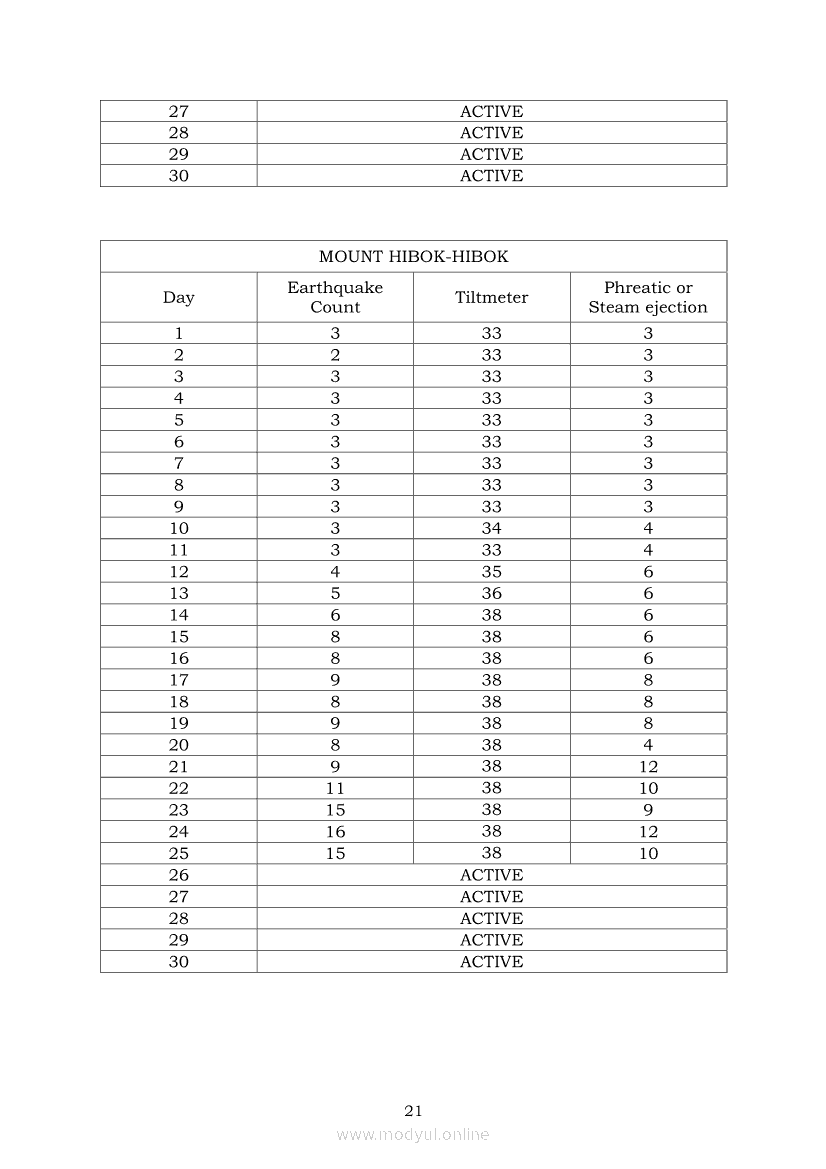 | 27 | ACTIVE |
|---|---|
| 28 | ACTIVE |
| 29 | ACTIVE |
| 30 | ACTIVE |

| MOUNT HIBOK-HIBOK | | | |
|---|---|---|---|
| Day | Earthquake Count | Tiltmeter | Phreatic or Steam ejection |
| 1 | 3 | 33 | 3 |
| 2 | 2 | 33 | 3 |
| 3 | 3 | 33 | 3 |
| 4 | 3 | 33 | 3 |
| 5 | 3 | 33 | 3 |
| 6 | 3 | 33 | 3 |
| 7 | 3 | 33 | 3 |
| 8 | 3 | 33 | 3 |
| 9 | 3 | 33 | 3 |
| 10 | 3 | 34 | 4 |
| 11 | 3 | 33 | 4 |
| 12 | 4 | 35 | 6 |
| 13 | 5 | 36 | 6 |
| 14 | 6 | 38 | 6 |
| 15 | 8 | 38 | 6 |
| 16 | 8 | 38 | 6 |
| 17 | 9 | 38 | 8 |
| 18 | 8 | 38 | 8 |
| 19 | 9 | 38 | 8 |
| 20 | 8 | 38 | 4 |
| 21 | 9 | 38 | 12 |
| 22 | 11 | 38 | 10 |
| 23 | 15 | 38 | 9 |
| 24 | 16 | 38 | 12 |
| 25 | 15 | 38 | 10 |
| 26 | ACTIVE | | |
| 27 | ACTIVE | | |
| 28 | ACTIVE | | |
| 29 | ACTIVE | | |
| 30 | ACTIVE | | |

21

www.modyul.online